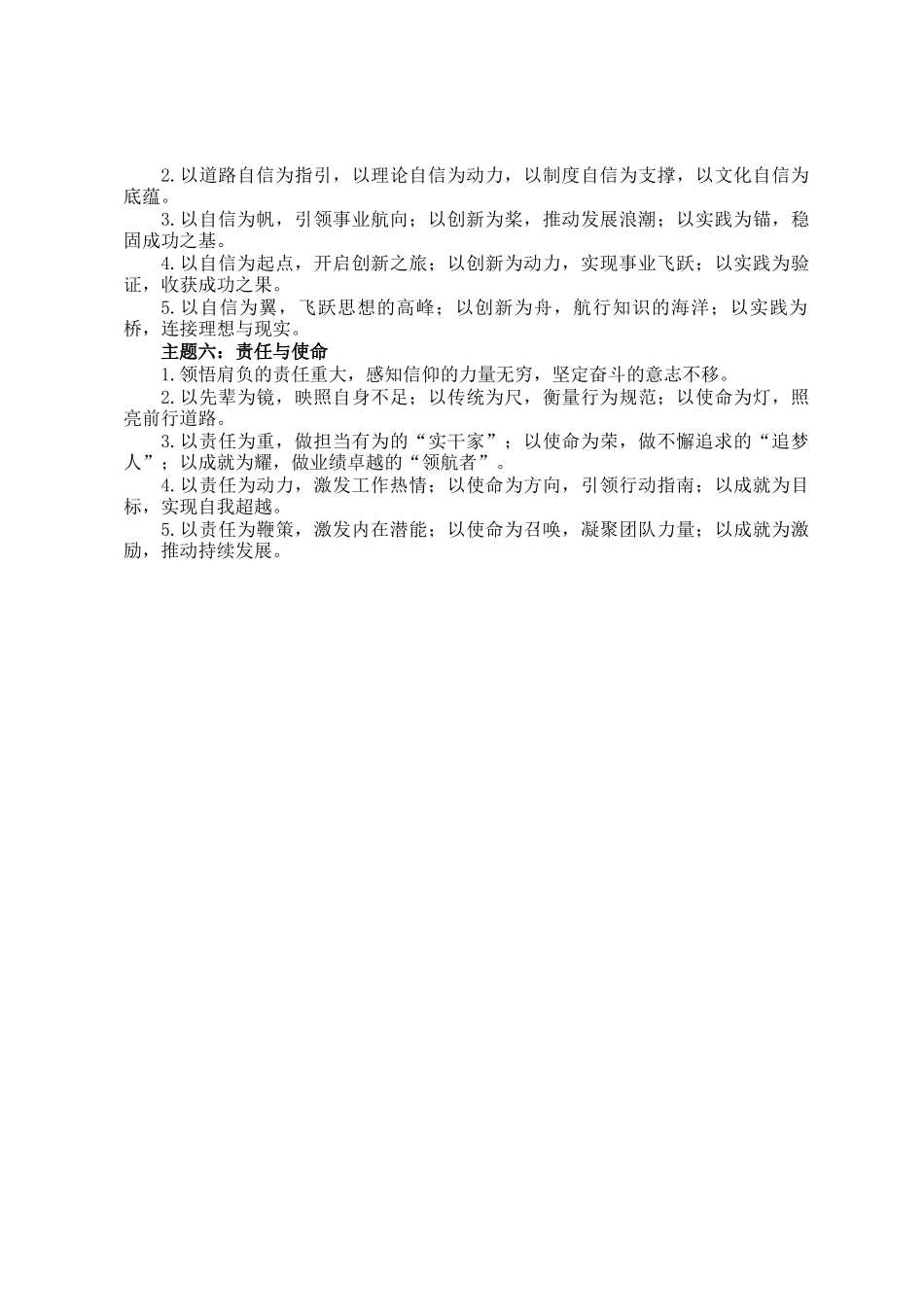 2.以道路自信为指引，以理论自信为动力，以制度自信为支撑，以文化自信为底蕴。

3.以自信为帆，引领事业航向；以创新为桨，推动发展浪潮；以实践为锚，稳固成功之基。

4.以自信为起点，开启创新之旅；以创新为动力，实现事业飞跃；以实践为验证，收获成功之果。

5.以自信为翼，飞跃思想的高峰；以创新为舟，航行知识的海洋；以实践为桥，连接理想与现实。

主题六：责任与使命

1.领悟肩负的责任重大，感知信仰的力量无穷，坚定奋斗的意志不移。

2.以先辈为镜，映照自身不足；以传统为尺，衡量行为规范；以使命为灯，照亮前行道路。

3.以责任为重，做担当有为的“实干家”；以使命为荣，做不懈追求的“追梦人”；以成就为耀，做业绩卓越的“领航者”。

4.以责任为动力，激发工作热情；以使命为方向，引领行动指南；以成就为目标，实现自我超越。

5.以责任为鞭策，激发内在潜能；以使命为召唤，凝聚团队力量；以成就为激励，推动持续发展。